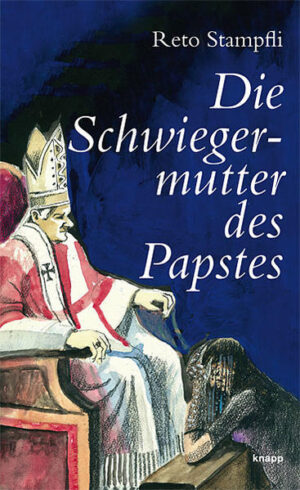 Reto Stampfli

Die Schwiegermutter des Papstes

knapp